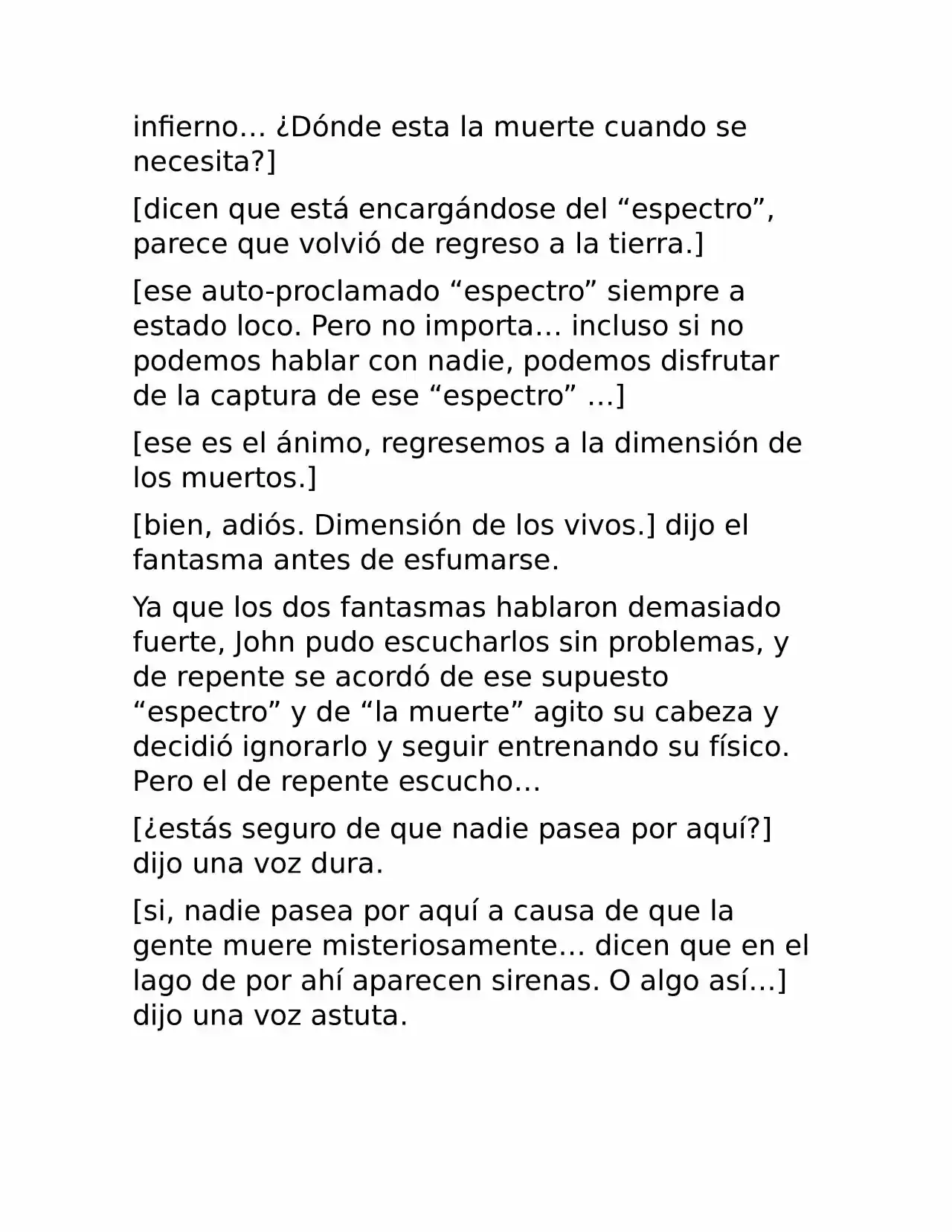 infierno… ¿Dónde esta la muerte cuando se necesita?]

[dicen que está encargándose del “espectro”, parece que volvió de regreso a la tierra.]

[ese auto-proclamado “espectro” siempre a estado loco. Pero no importa… incluso si no podemos hablar con nadie, podemos disfrutar de la captura de ese “espectro” …]

[ese es el ánimo, regresemos a la dimensión de los muertos.]

[bien, adiós. Dimensión de los vivos.] dijo el fantasma antes de esfumarse.

Ya que los dos fantasmas hablaron demasiado fuerte, John pudo escucharlos sin problemas, y de repente se acordó de ese supuesto “espectro” y de “la muerte” agito su cabeza y decidió ignorarlo y seguir entrenando su físico. Pero el de repente escucho…

[¿estás seguro de que nadie pasea por aquí?] dijo una voz dura.

[si, nadie pasea por aquí a causa de que la gente muere misteriosamente… dicen que en el lago de por ahí aparecen sirenas. O algo así…] dijo una voz astuta.